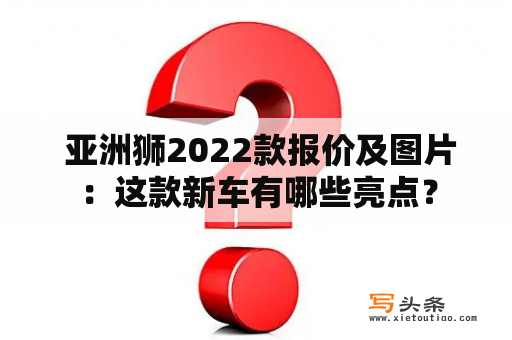 亚洲狮2022款报价及图片：这款新车有哪些亮点？

写头条
www.xietoutiao.com